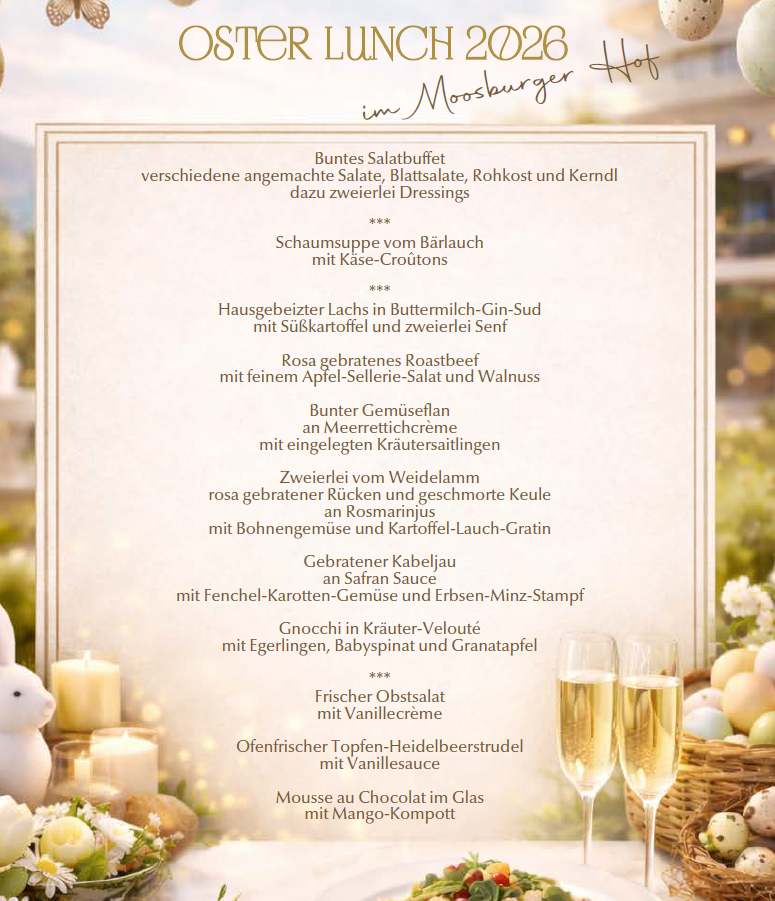 OSTER LUNCH 2026
im Moosburger Hof

Buntes Salatbuffet
verschiedene angemachte Salate, Blattsalate, Rohkost und Kerndl
dazu zweierlei Dressings

***

Schaumsuppe vom Bärlauch
mit Käse-Croûtons

***

Hausgebeizter Lachs in Buttermilch-Gin-Sud
mit Süßkartoffel und zweierlei Senf

Rosa gebratenes Roastbeef
mit feinem Apfel-Sellerie-Salat und Walnuss

Bunter Gemüseflan
an Meerrettichcrème
mit eingelegten Kräutersaitlingen

Zweierlei vom Weidelamm
rosa gebratener Rücken und geschmorte Keule
an Rosmarinjus
mit Bohnengemüse und Kartoffel-Lauch-Gratin

Gebratener Kabeljau
an Safran Sauce
mit Fenchel-Karotten-Gemüse und Erbsen-Minz-Stampf

Gnocchi in Kräuter-Velouté
mit Egerlingen, Babyspinat und Granatapfel

***

Frischer Obstsalat
mit Vanillecrème

Ofenfrischer Topfen-Heidelbeerstrudel
mit Vanillesauce

Mousse au Chocolat im Glas
mit Mango-Kompott